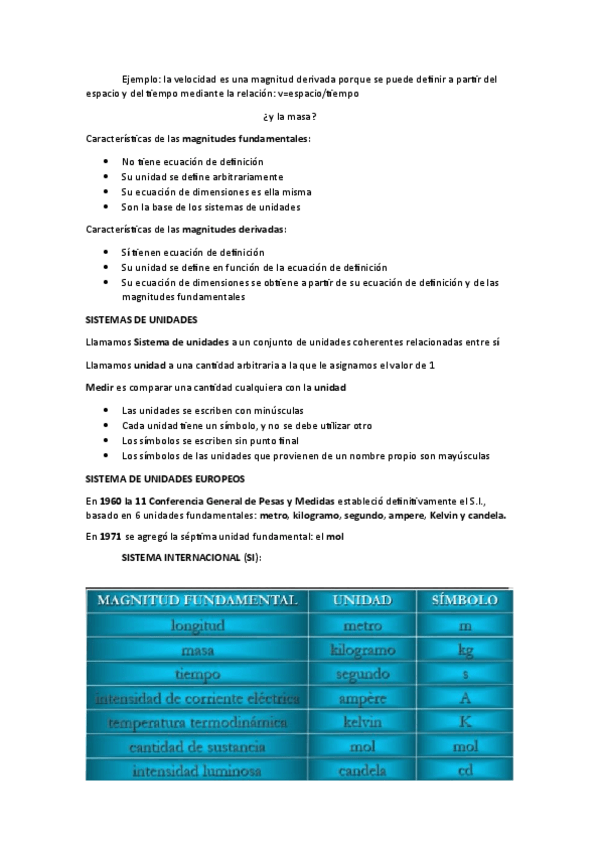 Ejemplo: la velocidad es una magnitud derivada porque se puede definir a partir del espacio y del tiempo mediante la relación: v=espacio/tiempo

¿y la masa?

Características de las magnitudes fundamentales:

- No tiene ecuación de definición
- Su unidad se define arbitrariamente
- Su ecuación de dimensiones es ella misma
- Son la base de los sistemas de unidades

Características de las magnitudes derivadas:

- Sí tienen ecuación de definición
- Su unidad se define en función de la ecuación de definición
- Su ecuación de dimensiones se obtiene a partir de su ecuación de definición y de las magnitudes fundamentales

SISTEMAS DE UNIDADES

Llamamos Sistema de unidades a un conjunto de unidades coherentes relacionadas entre sí

Llamamos unidad a una cantidad arbitraria a la que le asignamos el valor de 1

Medir es comparar una cantidad cualquiera con la unidad

- Las unidades se escriben con minúsculas
- Cada unidad tiene un símbolo, y no se debe utilizar otro
- Los símbolos se escriben sin punto final
- Los símbolos de las unidades que provienen de un nombre propio son mayúsculas

SISTEMA DE UNIDADES EUROPEOS

En 1960 la 11 Conferencia General de Pesas y Medidas estableció definitivamente el S.I., basado en 6 unidades fundamentales: metro, kilogramo, segundo, ampere, Kelvin y candela.

En 1971 se agregó la séptima unidad fundamental: el mol

SISTEMA INTERNACIONAL (SI):

| MAGNITUD FUNDAMENTAL | UNIDAD | SÍMBOLO |
|---|---|---|
| longitud | metro | m |
| masa | kilogramo | kg |
| tiempo | segundo | s |
| intensidad de corriente eléctrica | ampère | A |
| temperatura termodinámica | kelvin | K |
| cantidad de sustancia | mol | mol |
| intensidad luminosa | candela | cd |